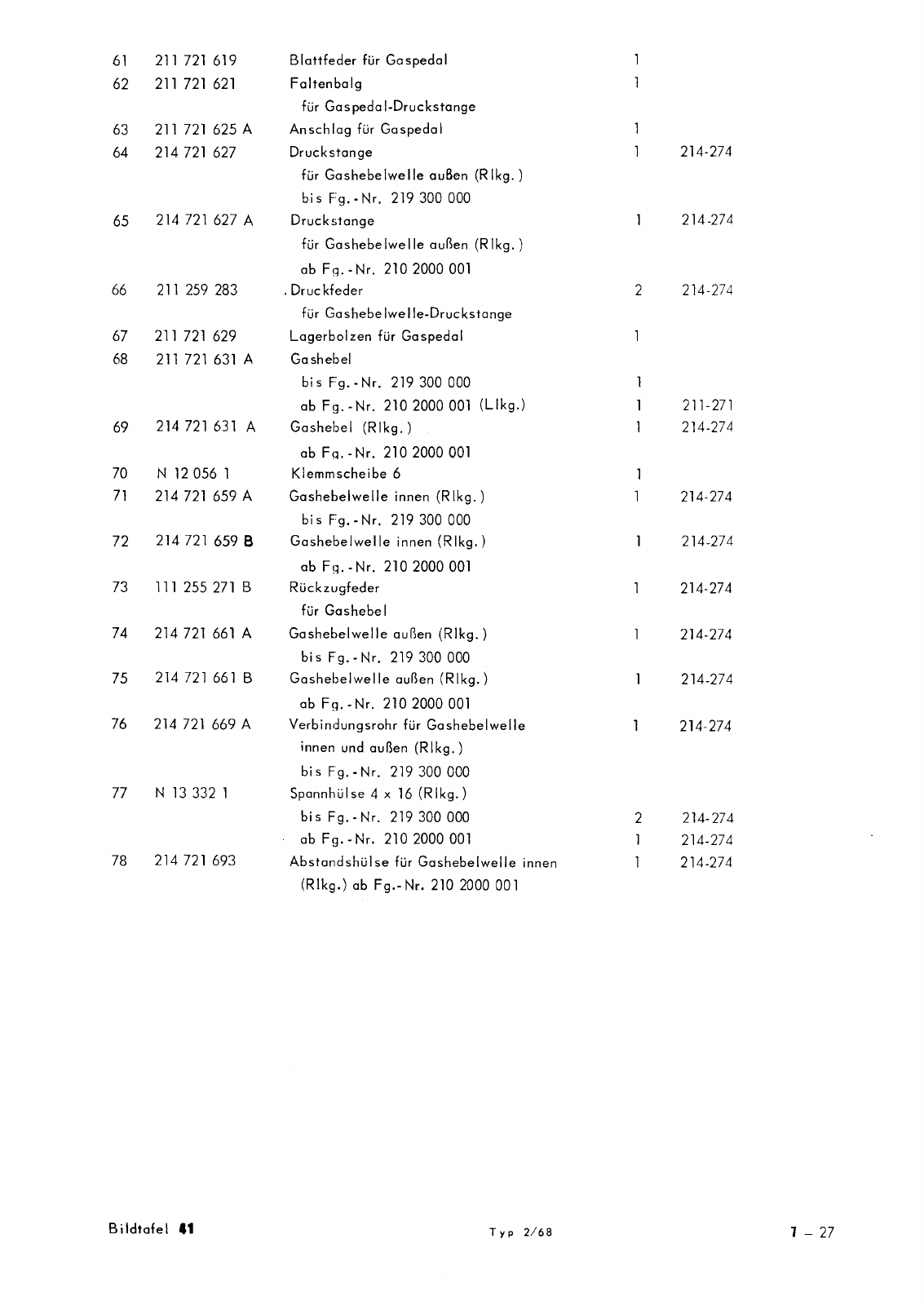 | | | | | |
|---|---|---|---|---|
| 61 | 211 721 619 | Blattfeder für Gaspedal | 1 | |
| 62 | 211 721 621 | Faltenbalg für Gaspedal-Druckstange | 1 | |
| 63 | 211 721 625 A | Anschlag für Gaspedal | 1 | |
| 64 | 214 721 627 | Druckstange für Gashebelwelle außen (Rlkg.) bis Fg.-Nr. 219 300 000 | 1 | 214-274 |
| 65 | 214 721 627 A | Druckstange für Gashebelwelle außen (Rlkg.) ab Fg.-Nr. 210 2000 001 | 1 | 214-274 |
| 66 | 211 259 283 | . Druckfeder für Gashebelwelle-Druckstange | 2 | 214-274 |
| 67 | 211 721 629 | Lagerbolzen für Gaspedal | 1 | |
| 68 | 211 721 631 A | Gashebel | | |
| | | bis Fg.-Nr. 219 300 000 | 1 | |
| | | ab Fg.-Nr. 210 2000 001 (Llkg.) | 1 | 211-271 |
| 69 | 214 721 631 A | Gashebel (Rlkg.) ab Fg.-Nr. 210 2000 001 | 1 | 214-274 |
| 70 | N 12 056 1 | Klemmscheibe 6 | 1 | |
| 71 | 214 721 659 A | Gashebelwelle innen (Rlkg.) bis Fg.-Nr. 219 300 000 | 1 | 214-274 |
| 72 | 214 721 659 B | Gashebelwelle innen (Rlkg.) ab Fg.-Nr. 210 2000 001 | 1 | 214-274 |
| 73 | 111 255 271 B | Rückzugfeder für Gashebel | 1 | 214-274 |
| 74 | 214 721 661 A | Gashebelwelle außen (Rlkg.) bis Fg.-Nr. 219 300 000 | 1 | 214-274 |
| 75 | 214 721 661 B | Gashebelwelle außen (Rlkg.) ab Fg.-Nr. 210 2000 001 | 1 | 214-274 |
| 76 | 214 721 669 A | Verbindungsrohr für Gashebelwelle innen und außen (Rlkg.) bis Fg.-Nr. 219 300 000 | 1 | 214-274 |
| 77 | N 13 332 1 | Spannhülse 4 x 16 (Rlkg.) | | |
| | | bis Fg.-Nr. 219 300 000 | 2 | 214-274 |
| | | ab Fg.-Nr. 210 2000 001 | 1 | 214-274 |
| 78 | 214 721 693 | Abstandshülse für Gashebelwelle innen (Rlkg.) ab Fg.-Nr. 210 2000 001 | 1 | 214-274 |

Bildtafel 41 Typ 2/68 1 – 27